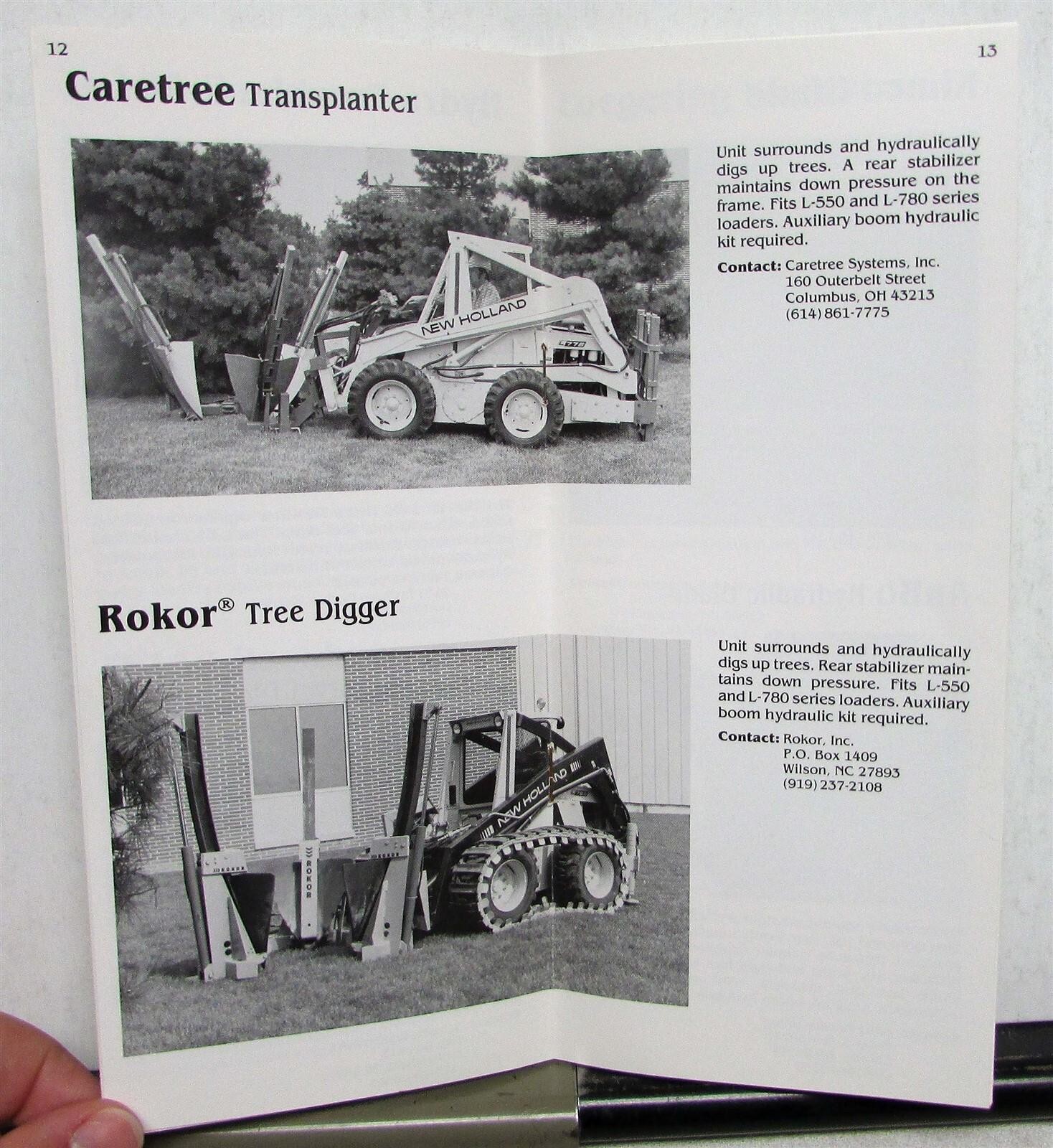 12

13

Caretree Transplanter

NEW HOLLAND

L778

Unit surrounds and hydraulically digs up trees. A rear stabilizer maintains down pressure on the frame. Fits L-550 and L-780 series loaders. Auxiliary boom hydraulic kit required.

Contact: Caretree Systems, Inc.
160 Outerbelt Street
Columbus, OH 43213
(614) 861-7775

Rokor® Tree Digger

ROKOR

ROKOR

ROKOR

NEW HOLLAND

Unit surrounds and hydraulically digs up trees. Rear stabilizer maintains down pressure. Fits L-550 and L-780 series loaders. Auxiliary boom hydraulic kit required.

Contact: Rokor, Inc.
P.O. Box 1409
Wilson, NC 27893
(919) 237-2108